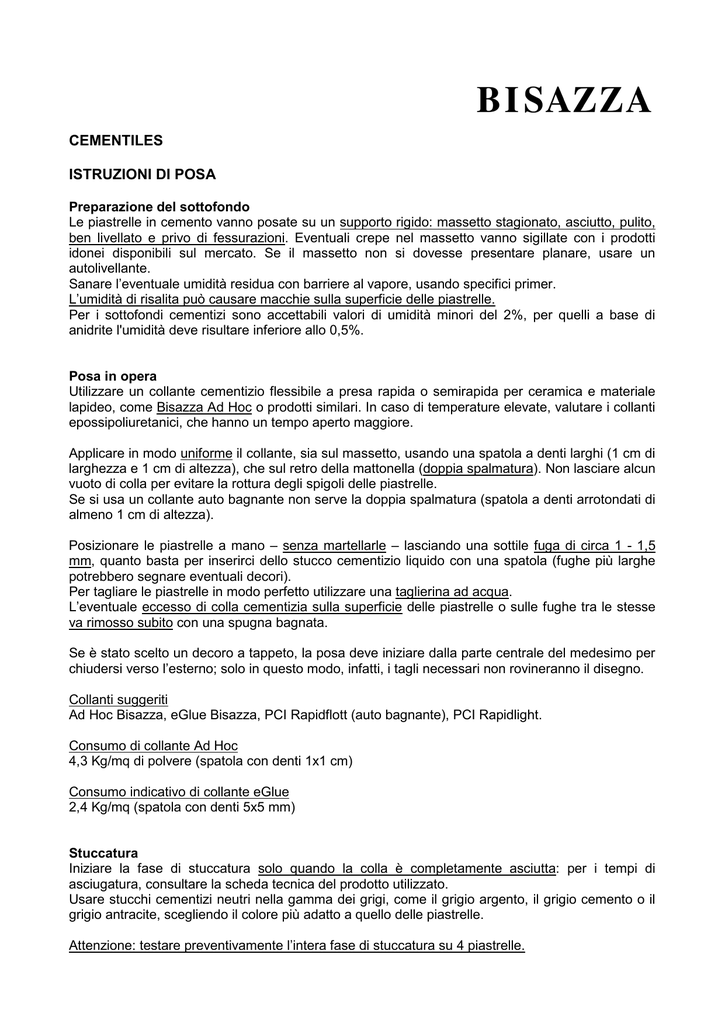 BISAZZA

CEMENTILES

ISTRUZIONI DI POSA

Preparazione del sottofondo
Le piastrelle in cemento vanno posate su un supporto rigido: massetto stagionato, asciutto, pulito, ben livellato e privo di fessurazioni. Eventuali crepe nel massetto vanno sigillate con i prodotti idonei disponibili sul mercato. Se il massetto non si dovesse presentare planare, usare un autolivellante.
Sanare l'eventuale umidità residua con barriere al vapore, usando specifici primer.
L'umidità di risalita può causare macchie sulla superficie delle piastrelle.
Per i sottofondi cementizi sono accettabili valori di umidità minori del 2%, per quelli a base di anidrite l'umidità deve risultare inferiore allo 0,5%.

Posa in opera
Utilizzare un collante cementizio flessibile a presa rapida o semirapida per ceramica e materiale lapideo, come Bisazza Ad Hoc o prodotti similari. In caso di temperature elevate, valutare i collanti epossipoliuretanici, che hanno un tempo aperto maggiore.

Applicare in modo uniforme il collante, sia sul massetto, usando una spatola a denti larghi (1 cm di larghezza e 1 cm di altezza), che sul retro della mattonella (doppia spalmatura). Non lasciare alcun vuoto di colla per evitare la rottura degli spigoli delle piastrelle.
Se si usa un collante auto bagnante non serve la doppia spalmatura (spatola a denti arrotondati di almeno 1 cm di altezza).

Posizionare le piastrelle a mano – senza martellarle – lasciando una sottile fuga di circa 1 - 1,5 mm, quanto basta per inserirci dello stucco cementizio liquido con una spatola (fughe più larghe potrebbero segnare eventuali decori).
Per tagliare le piastrelle in modo perfetto utilizzare una taglierina ad acqua.
L'eventuale eccesso di colla cementizia sulla superficie delle piastrelle o sulle fughe tra le stesse va rimosso subito con una spugna bagnata.

Se è stato scelto un decoro a tappeto, la posa deve iniziare dalla parte centrale del medesimo per chiudersi verso l'esterno; solo in questo modo, infatti, i tagli necessari non rovineranno il disegno.

Collanti suggeriti
Ad Hoc Bisazza, eGlue Bisazza, PCI Rapidflott (auto bagnante), PCI Rapidlight.

Consumo di collante Ad Hoc
4,3 Kg/mq di polvere (spatola con denti 1x1 cm)

Consumo indicativo di collante eGlue
2,4 Kg/mq (spatola con denti 5x5 mm)

Stuccatura
Iniziare la fase di stuccatura solo quando la colla è completamente asciutta: per i tempi di asciugatura, consultare la scheda tecnica del prodotto utilizzato.
Usare stucchi cementizi neutri nella gamma dei grigi, come il grigio argento, il grigio cemento o il grigio antracite, scegliendo il colore più adatto a quello delle piastrelle.

Attenzione: testare preventivamente l'intera fase di stuccatura su 4 piastrelle.